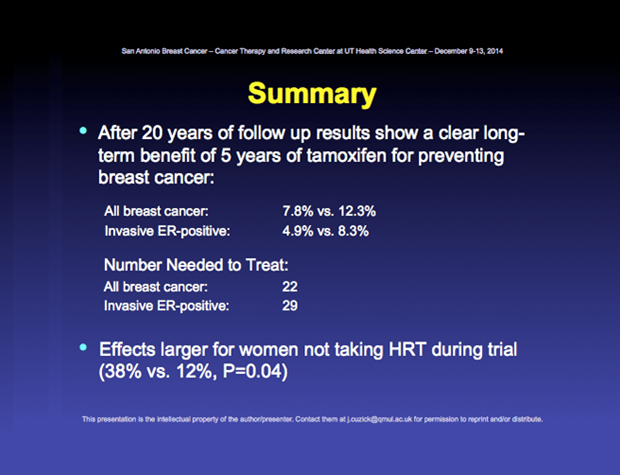 San Antonio Breast Cancer – Cancer Therapy and Research Center at UT Health Science Center – December 9-13, 2014

Summary

• After 20 years of follow up results show a clear long-term benefit of 5 years of tamoxifen for preventing breast cancer:

All breast cancer: 7.8% vs. 12.3%
Invasive ER-positive: 4.9% vs. 8.3%

Number Needed to Treat:
All breast cancer: 22
Invasive ER-positive: 29

• Effects larger for women not taking HRT during trial (38% vs. 12%, P=0.04)

This presentation is the intellectual property of the author/presenter. Contact them at j.cuzick@qmul.ac.uk for permission to reprint and/or distribute.